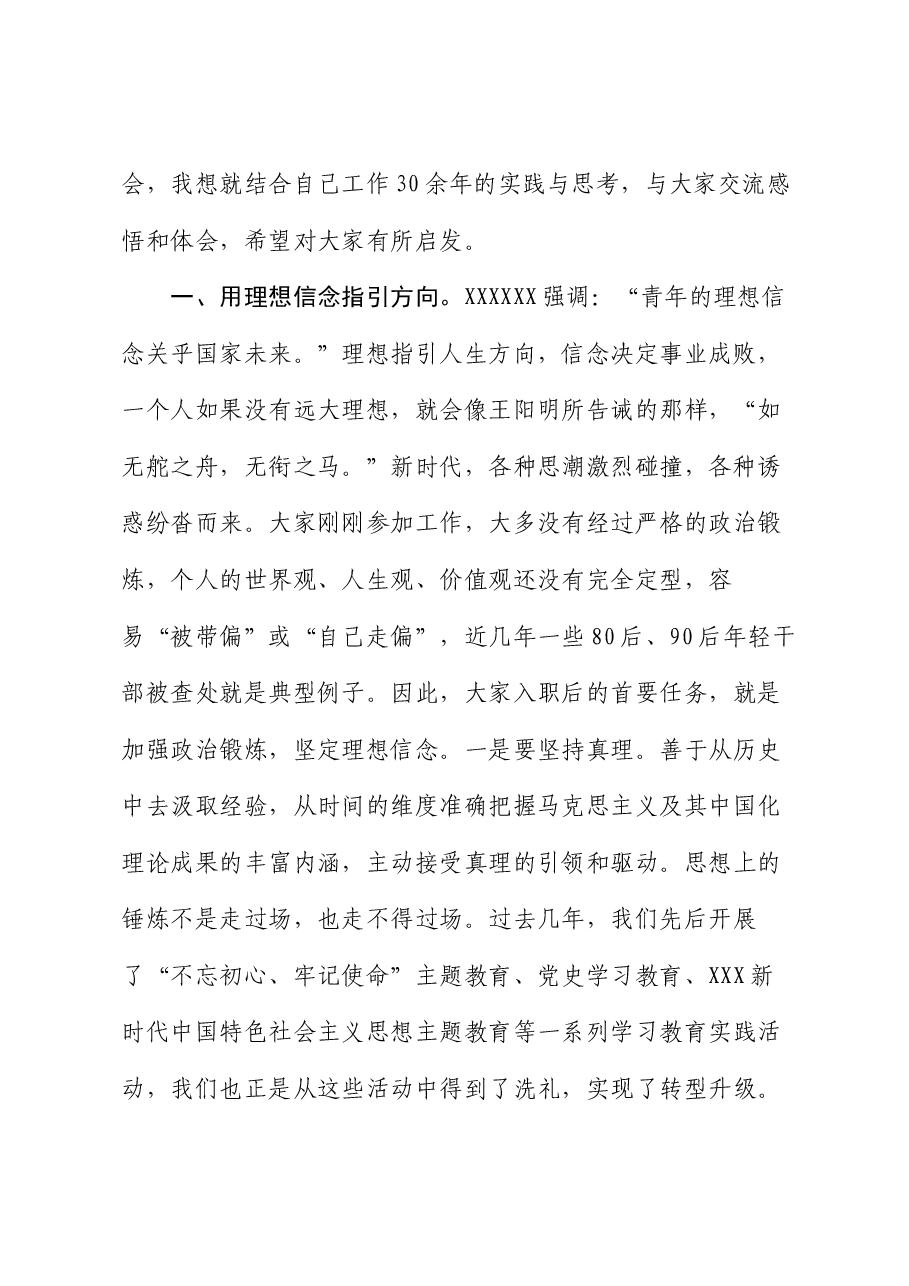 会，我想就结合自己工作30余年的实践与思考，与大家交流感悟和体会，希望对大家有所启发。

一、用理想信念指引方向。XXXXXX强调：“青年的理想信念关乎国家未来。”理想指引人生方向，信念决定事业成败，一个人如果没有远大理想，就会像王阳明所告诫的那样，“如无舵之舟，无衔之马。”新时代，各种思潮激烈碰撞，各种诱惑纷沓而来。大家刚刚参加工作，大多没有经过严格的政治锻炼，个人的世界观、人生观、价值观还没有完全定型，容易“被带偏”或“自己走偏”，近几年一些80后、90后年轻干部被查处就是典型例子。因此，大家入职后的首要任务，就是加强政治锻炼，坚定理想信念。一是要坚持真理。善于从历史中去汲取经验，从时间的维度准确把握马克思主义及其中国化理论成果的丰富内涵，主动接受真理的引领和驱动。思想上的锤炼不是走过场，也走不得过场。过去几年，我们先后开展了“不忘初心、牢记使命”主题教育、党史学习教育、XXX新时代中国特色社会主义思想主题教育等一系列学习教育实践活动，我们也正是从这些活动中得到了洗礼，实现了转型升级。